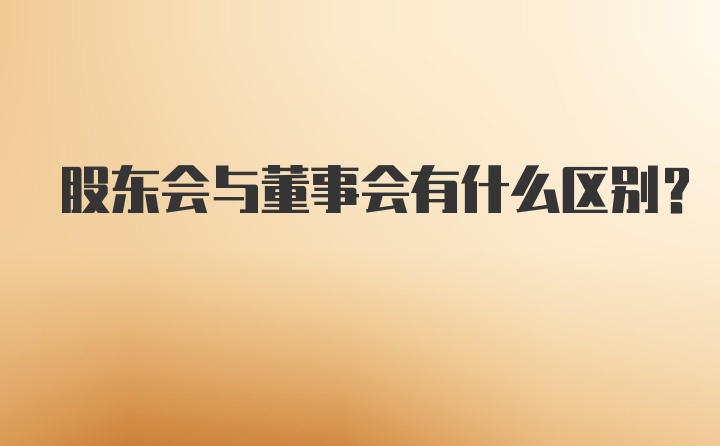 股东会与董事会有什么区别?